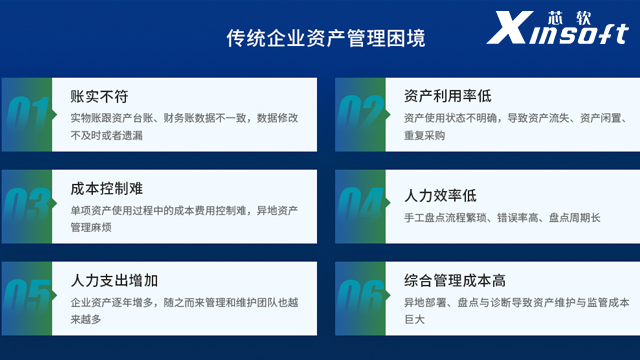 传统企业资产管理困境

芯软 Xinsoft

01 账实不符
实物账跟资产台账、财务账数据不一致，数据修改不及时或者遗漏

02 资产利用率低
资产使用状态不明确，导致资产流失、资产闲置、重复采购

03 成本控制难
单项资产使用过程中的成本费用控制难，异地资产管理麻烦

04 人力效率低
手工盘点流程繁琐、错误率高、盘点周期长

05 人力支出增加
企业资产逐年增多，随之而来管理和维护团队也越来越多

06 综合管理成本高
异地部署、盘点与诊断导致资产维护与监管成本巨大